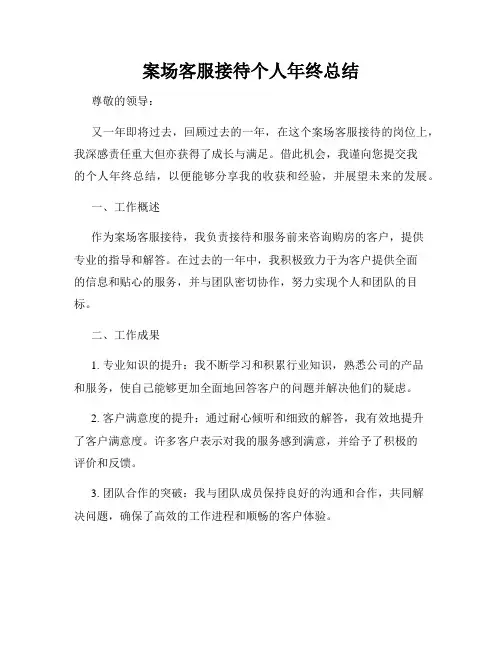 案场客服接待个人年终总结

尊敬的领导：

又一年即将过去，回顾过去的一年，在这个案场客服接待的岗位上，我深感责任重大但亦获得了成长与满足。借此机会，我谨向您提交我的个人年终总结，以便能够分享我的收获和经验，并展望未来的发展。

一、工作概述

作为案场客服接待，我负责接待和服务前来咨询购房的客户，提供专业的指导和解答。在过去的一年中，我积极致力于为客户提供全面的信息和贴心的服务，并与团队密切协作，努力实现个人和团队的目标。

二、工作成果

1. 专业知识的提升：我不断学习和积累行业知识，熟悉公司的产品和服务，使自己能够更加全面地回答客户的问题并解决他们的疑虑。

2. 客户满意度的提升：通过耐心倾听和细致的解答，我有效地提升了客户满意度。许多客户表示对我的服务感到满意，并给予了积极的评价和反馈。

3. 团队合作的突破：我与团队成员保持良好的沟通和合作，共同解决问题，确保了高效的工作进程和顺畅的客户体验。